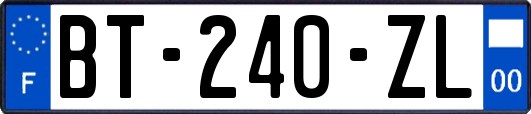 F

BT-240-ZL

00